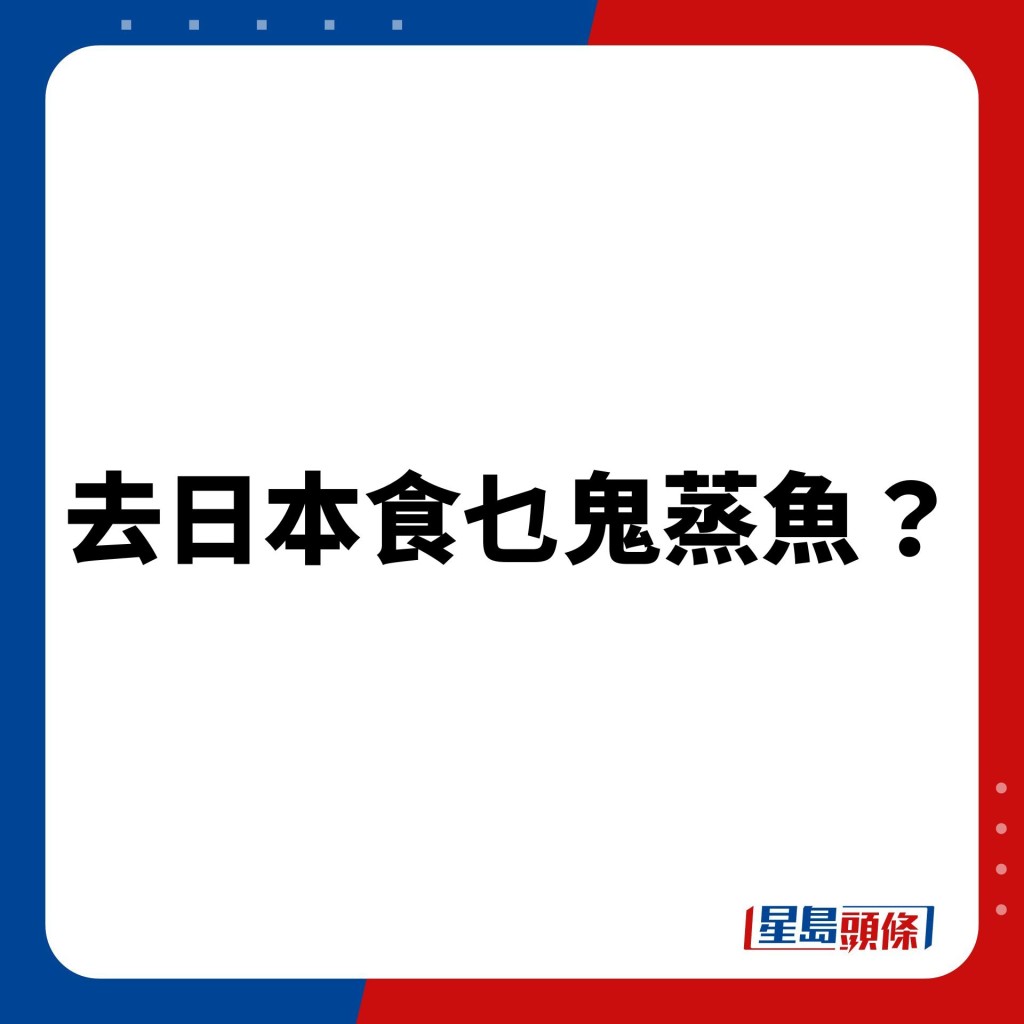 去日本食乜鬼蒸魚？

星島頭條